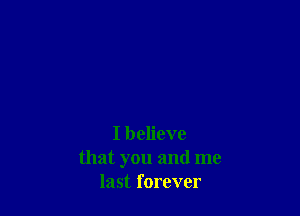 I believe
that you and me
last forever